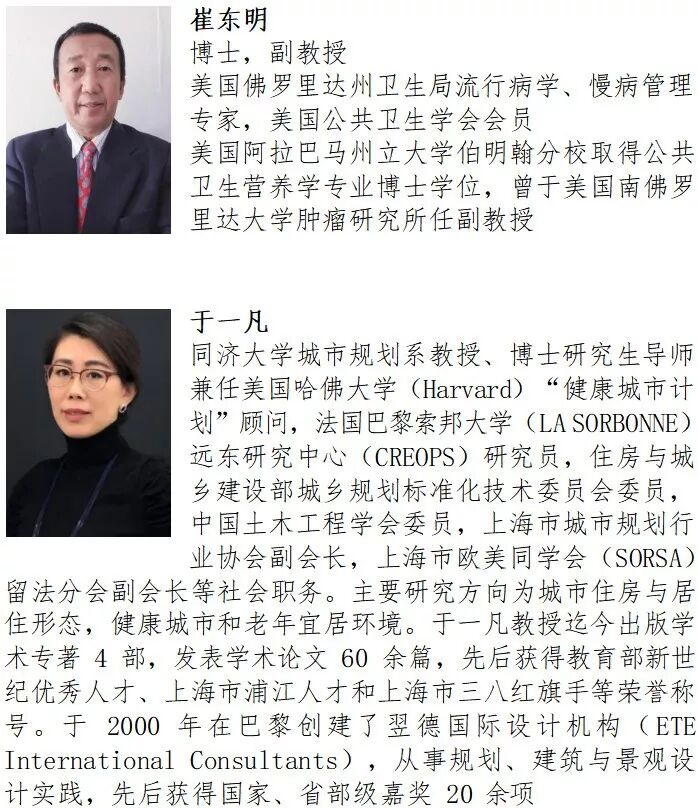 崔东明
博士，副教授
美国佛罗里达州卫生局流行病学、慢病管理专家，美国公共卫生学会会员
美国阿拉巴马州立大学伯明翰分校取得公共卫生营养学专业博士学位，曾于美国南佛罗里达大学肿瘤研究所任副教授

于一凡
同济大学城市规划系教授、博士研究生导师
兼任美国哈佛大学（Harvard）“健康城市计划”顾问，法国巴黎索邦大学（LA SORBONNE）远东研究中心（CREOPS）研究员，住房与城乡建设部城乡规划标准化技术委员会委员，中国土木工程学会委员，上海市城市规划行业协会副会长，上海市欧美同学会（SORSA）留法分会副会长等社会职务。主要研究方向为城市住房与居住形态，健康城市和老年宜居环境。于一凡教授迄今出版学术专著 4 部，发表学术论文 60 余篇，先后获得教育部新世纪优秀人才、上海市浦江人才和上海市三八红旗手等荣誉称号。于 2000 年在巴黎创建了翌德国际设计机构（ETE International Consultants），从事规划、建筑与景观设计实践，先后获得国家、省部级嘉奖 20 余项